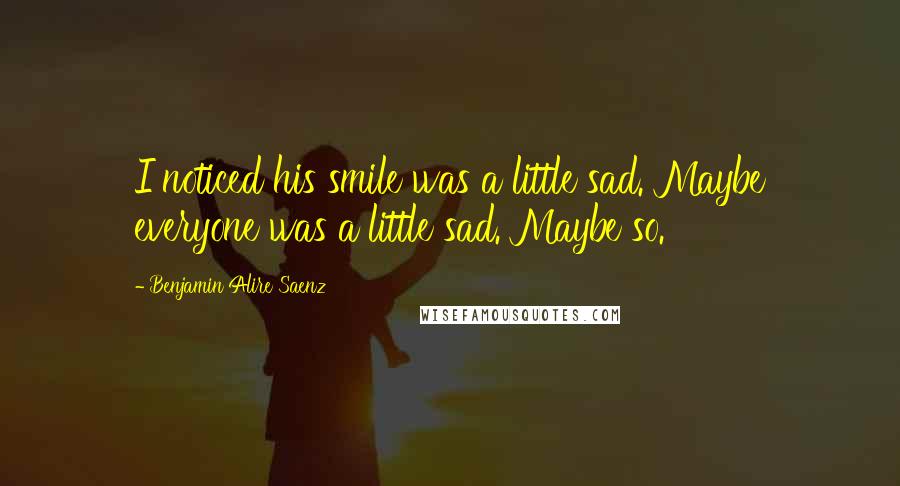 I noticed his smile was a little sad. Maybe everyone was a little sad. Maybe so.

- Benjamin Alire Saenz

WISEFAMOUSQUOTES.COM